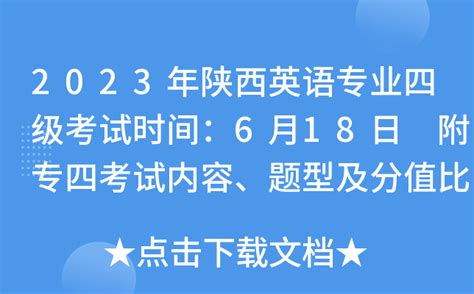 2023年陕西英语专业四级考试时间：6月18日 附专四考试内容、题型及分值比

★点击下载文档★